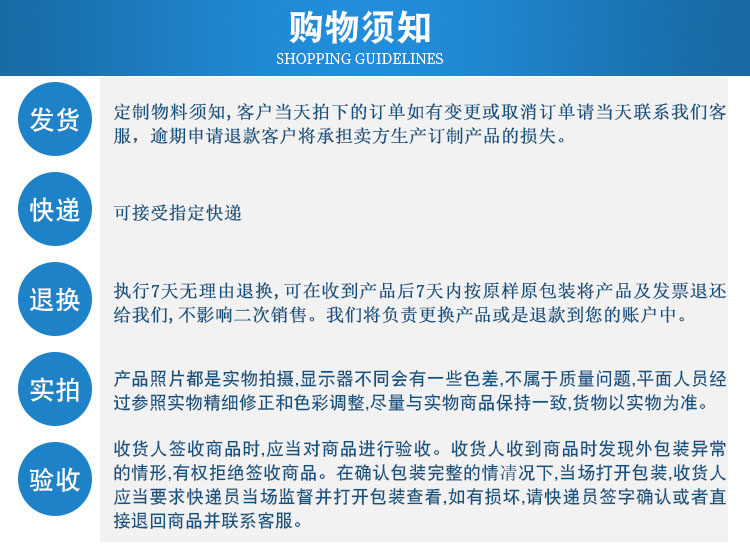 购物须知
SHOPPING GUIDELINES

发货
定制物料须知，客户当天拍下的订单如有变更或取消订单请当天联系我们客服，逾期申请退款客户将承担卖方生产订制产品的损失。

快递
可接受指定快递

退换
执行7天无理由退换，可在收到产品后7天内按原样原包装将产品及发票退还给我们，不影响二次销售。我们将负责更换产品或是退款到您的账户中。

实拍
产品照片都是实物拍摄,显示器不同会有一些色差,不属于质量问题,平面人员经过参照实物精细修正和色彩调整,尽量与实物商品保持一致,货物以实物为准。

验收
收货人签收商品时,应当对商品进行验收。收货人收到商品时发现外包装异常的情形,有权拒绝签收商品。在确认包装完整的情清况下,当场打开包装,收货人应当要求快递员当场监督并打开包装查看,如有损坏,请快递员签字确认或者直接退回商品并联系客服。